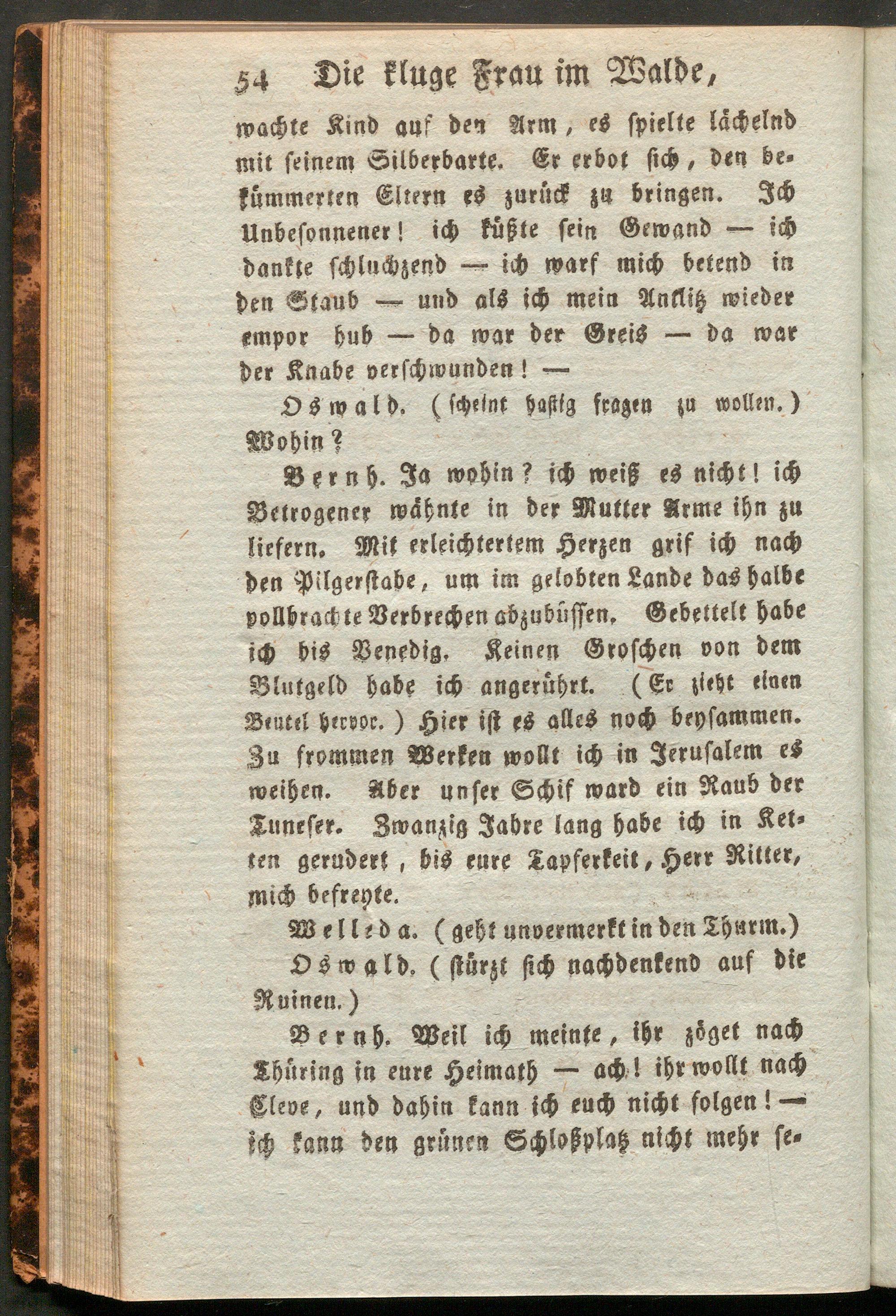 54 Die kluge Frau im Walde,

wachte Kind auf den Arm, es spielte lächelnd mit seinem Silberbarte. Er erbot sich, den bekümmerten Eltern es zurück zu bringen. Ich Unbesonnener! ich küßte sein Gewand — ich dankte schluchzend — ich warf mich betend in den Staub — und als ich mein Antlitz wieder empor hub — da war der Greis — da war der Knabe verschwunden! —

Oswald. (scheint hastig fragen zu wollen.) Wohin?

Bernh. Ja wohin? ich weiß es nicht! ich Betrogener wähnte in der Mutter Arme ihn zu liefern. Mit erleichtertem Herzen grif ich nach den Pilgerstabe, um im gelobten Lande das halbe vollbrachte Verbrechen abzubüssen. Gebettelt habe ich bis Venedig. Keinen Groschen von dem Blutgeld habe ich angerührt. (Er zieht einen Beutel hervor.) Hier ist es alles noch beysammen. Zu frommen Werken wollt ich in Jerusalem es weihen. Aber unser Schif ward ein Raub der Tuneser. Zwanzig Jahre lang habe ich in Ketten gerudert, bis eure Tapferkeit, Herr Ritter, mich befreyte.

Welleda. (geht unvermerkt in den Thurm.)

Oswald. (stürzt sich nachdenkend auf die Ruinen.)

Bernh. Weil ich meinte, ihr zöget nach Thüring in eure Heimath — ach! ihr wollt nach Cleve, und dahin kann ich euch nicht folgen! — ich kann den grünen Schloßplatz nicht mehr se-